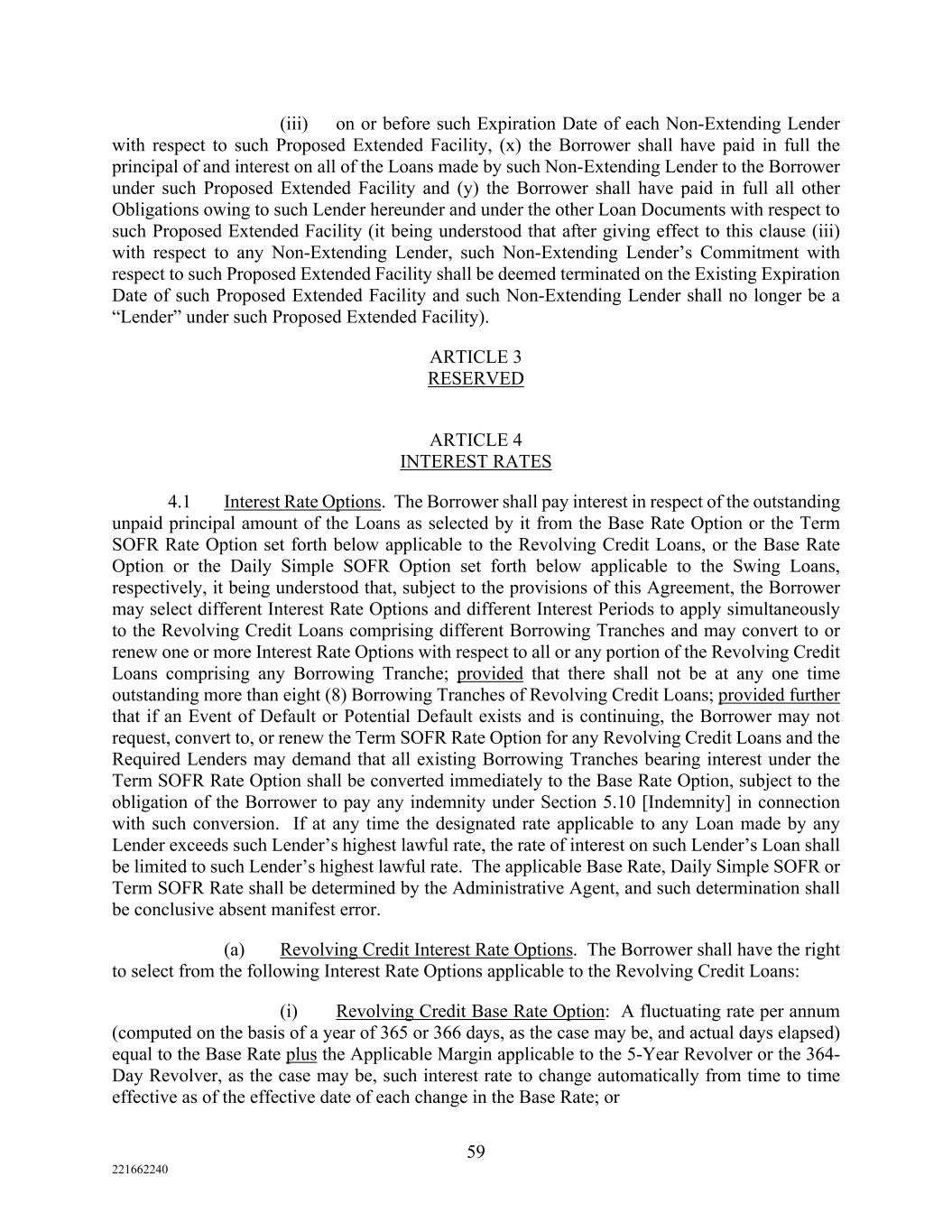 (iii) on or before such Expiration Date of each Non-Extending Lender with respect to such Proposed Extended Facility, (x) the Borrower shall have paid in full the principal of and interest on all of the Loans made by such Non-Extending Lender to the Borrower under such Proposed Extended Facility and (y) the Borrower shall have paid in full all other Obligations owing to such Lender hereunder and under the other Loan Documents with respect to such Proposed Extended Facility (it being understood that after giving effect to this clause (iii) with respect to any Non-Extending Lender, such Non-Extending Lender's Commitment with respect to such Proposed Extended Facility shall be deemed terminated on the Existing Expiration Date of such Proposed Extended Facility and such Non-Extending Lender shall no longer be a "Lender" under such Proposed Extended Facility).

ARTICLE 3
RESERVED

ARTICLE 4
INTEREST RATES

4.1 Interest Rate Options. The Borrower shall pay interest in respect of the outstanding unpaid principal amount of the Loans as selected by it from the Base Rate Option or the Term SOFR Rate Option set forth below applicable to the Revolving Credit Loans, or the Base Rate Option or the Daily Simple SOFR Option set forth below applicable to the Swing Loans, respectively, it being understood that, subject to the provisions of this Agreement, the Borrower may select different Interest Rate Options and different Interest Periods to apply simultaneously to the Revolving Credit Loans comprising different Borrowing Tranches and may convert to or renew one or more Interest Rate Options with respect to all or any portion of the Revolving Credit Loans comprising any Borrowing Tranche; provided that there shall not be at any one time outstanding more than eight (8) Borrowing Tranches of Revolving Credit Loans; provided further that if an Event of Default or Potential Default exists and is continuing, the Borrower may not request, convert to, or renew the Term SOFR Rate Option for any Revolving Credit Loans and the Required Lenders may demand that all existing Borrowing Tranches bearing interest under the Term SOFR Rate Option shall be converted immediately to the Base Rate Option, subject to the obligation of the Borrower to pay any indemnity under Section 5.10 [Indemnity] in connection with such conversion. If at any time the designated rate applicable to any Loan made by any Lender exceeds such Lender's highest lawful rate, the rate of interest on such Lender's Loan shall be limited to such Lender's highest lawful rate. The applicable Base Rate, Daily Simple SOFR or Term SOFR Rate shall be determined by the Administrative Agent, and such determination shall be conclusive absent manifest error.

(a) Revolving Credit Interest Rate Options. The Borrower shall have the right to select from the following Interest Rate Options applicable to the Revolving Credit Loans:

(i) Revolving Credit Base Rate Option: A fluctuating rate per annum (computed on the basis of a year of 365 or 366 days, as the case may be, and actual days elapsed) equal to the Base Rate plus the Applicable Margin applicable to the 5-Year Revolver or the 364-Day Revolver, as the case may be, such interest rate to change automatically from time to time effective as of the effective date of each change in the Base Rate; or

59

221662240